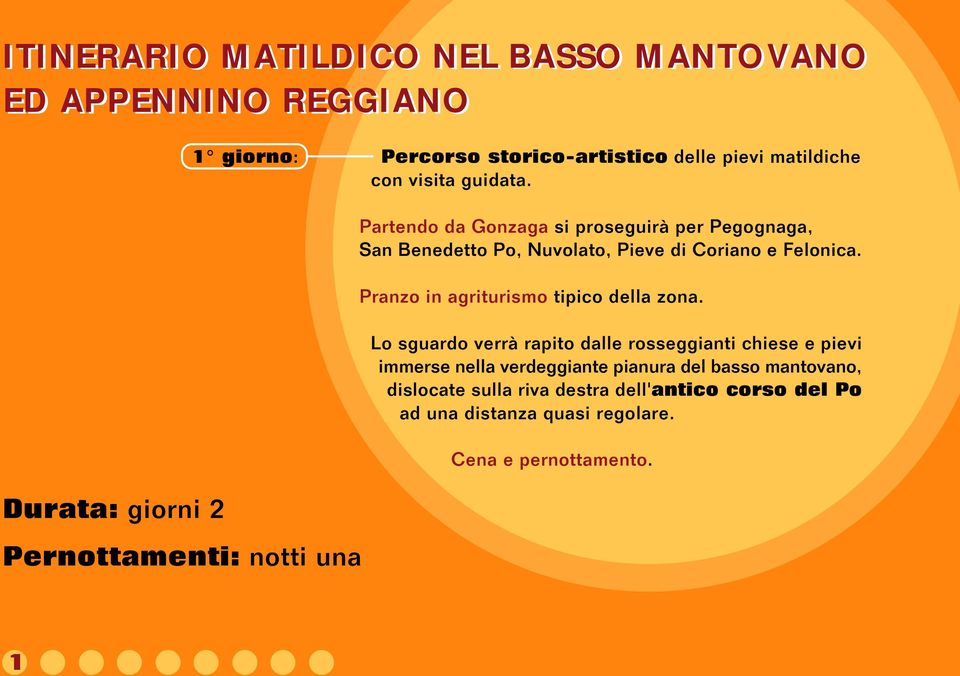 ITINERARIO MATILDICO NEL BASSO MANTOVANO
ED APPENNINO REGGIANO

1° giorno: Percorso storico-artistico delle pievi matildiche con visita guidata.

Partendo da Gonzaga si proseguirà per Pegognaga, San Benedetto Po, Nuvolato, Pieve di Coriano e Felonica.

Pranzo in agriturismo tipico della zona.

Lo sguardo verrà rapito dalle rosseggianti chiese e pievi immerse nella verdeggiante pianura del basso mantovano, dislocate sulla riva destra dell'antico corso del Po ad una distanza quasi regolare.

Cena e pernottamento.

Durata: giorni 2

Pernottamenti: notti una

1